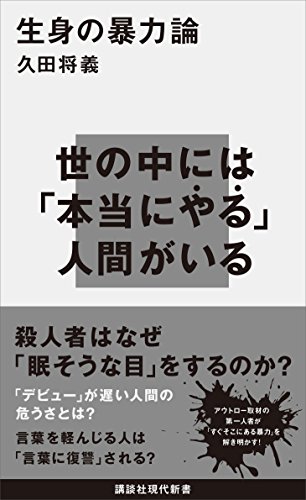 生身の暴力論
久田将義

世の中には
「本当にやる」
人間がいる

殺人者はなぜ
「眠そうな目」をするのか?

「デビュー」が遅い人間の
危うさとは?

言葉を軽んじる人は
「言葉に復讐」される?

アウトロー取材の
第一人者が
「すぐそこにある暴力」を
解き明かす!

講談社現代新書